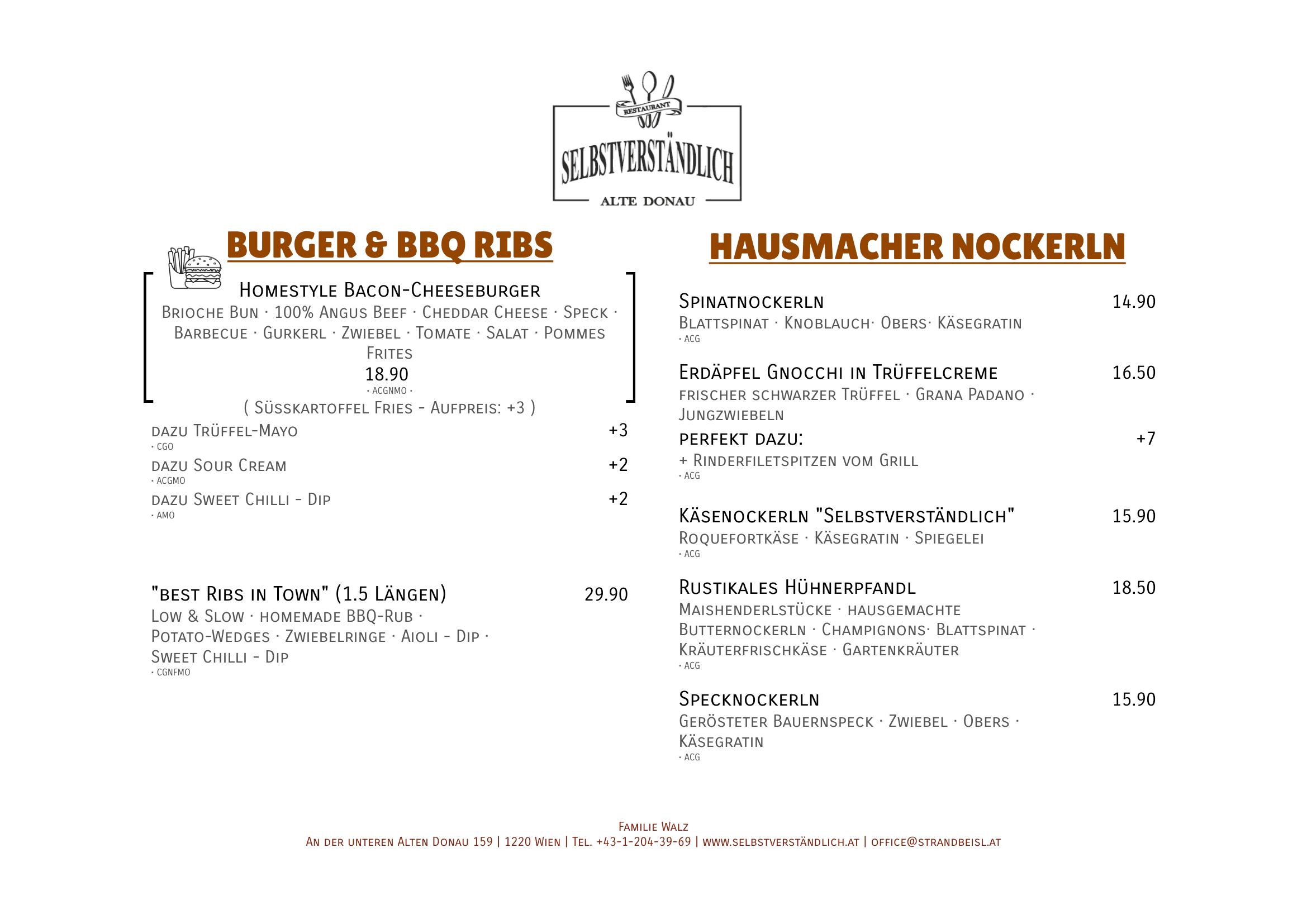 RESTAURANT
SELBSTVERSTÄNDLICH
ALTE DONAU

BURGER & BBQ RIBS

Homestyle Bacon-Cheeseburger
Brioche Bun · 100% Angus Beef · Cheddar Cheese · Speck · Barbecue · Gurkerl · Zwiebel · Tomate · Salat · Pommes Frites
18.90
· ACGNMO ·
( Süsskartoffel Fries - Aufpreis: +3 )

dazu Trüffel-Mayo +3
· CGO
dazu Sour Cream +2
· ACGMO
dazu Sweet Chilli - Dip +2
· AMO

"best Ribs in Town" (1.5 Längen) 29.90
Low & Slow · homemade BBQ-Rub · Potato-Wedges · Zwiebelringe · Aioli - Dip · Sweet Chilli - Dip
· CGNFMO

HAUSMACHER NOCKERLN

Spinatnockerln 14.90
Blattspinat · Knoblauch· Obers· Käsegratin
· ACG

Erdäpfel Gnocchi in Trüffelcreme 16.50
frischer schwarzer Trüffel · Grana Padano · Jungzwiebeln
perfekt dazu: +7
+ Rinderfiletspitzen vom Grill
· ACG

Käsenockerln "Selbstverständlich" 15.90
Roquefortkäse · Käsegratin · Spiegelei
· ACG

Rustikales Hühnerpfandl 18.50
Maishenderlstücke · hausgemachte Butternockerln · Champignons· Blattspinat · Kräuterfrischkäse · Gartenkräuter
· ACG

Specknockerln 15.90
Gerösteter Bauernspeck · Zwiebel · Obers · Käsegratin
· ACG

Familie Walz
An der unteren Alten Donau 159 | 1220 Wien | Tel. +43-1-204-39-69 | www.selbstverständlich.at | office@strandbeisl.at